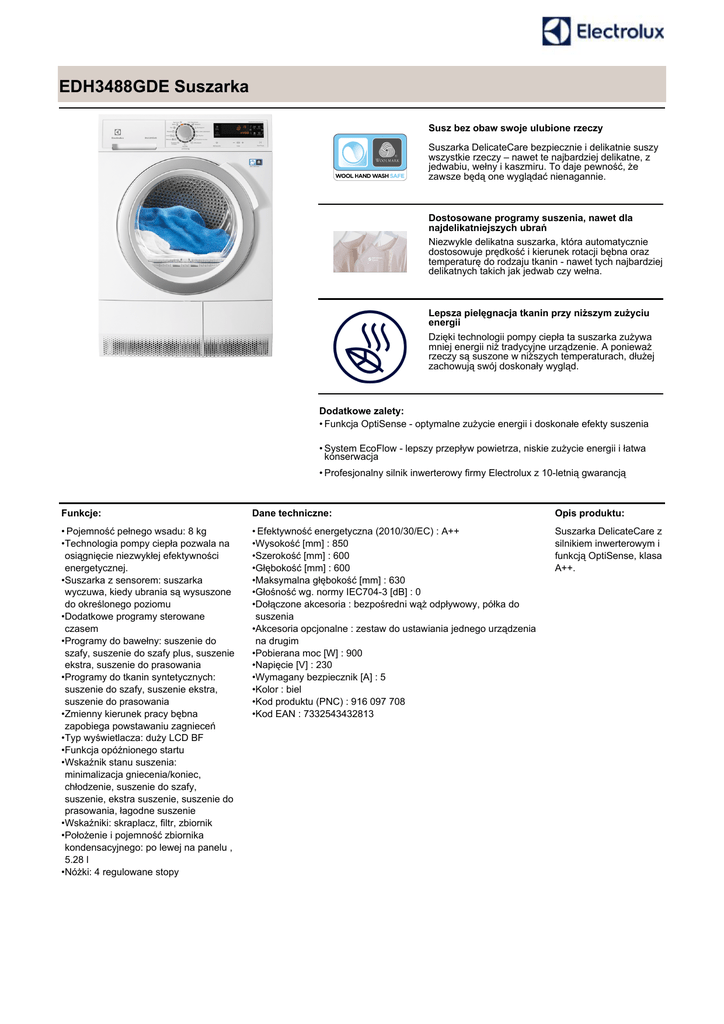 Electrolux

EDH3488GDE Suszarka

WOOLMARK
WOOL HAND WASH SAFE

Susz bez obaw swoje ulubione rzeczy

Suszarka DelicateCare bezpiecznie i delikatnie suszy wszystkie rzeczy – nawet te najbardziej delikatne, z jedwabiu, wełny i kaszmiru. To daje pewność, że zawsze będą one wyglądać nienagannie.

Dostosowane programy suszenia, nawet dla najdelikatniejszych ubrań

Niezwykle delikatna suszarka, która automatycznie dostosowuje prędkość i kierunek rotacji bębna oraz temperaturę do rodzaju tkanin - nawet tych najbardziej delikatnych takich jak jedwab czy wełna.

Lepsza pielęgnacja tkanin przy niższym zużyciu energii

Dzięki technologii pompy ciepła ta suszarka zużywa mniej energii niż tradycyjne urządzenie. A ponieważ rzeczy są suszone w niższych temperaturach, dłużej zachowują swój doskonały wygląd.

Dodatkowe zalety:
• Funkcja OptiSense - optymalne zużycie energii i doskonałe efekty suszenia

• System EcoFlow - lepszy przepływ powietrza, niskie zużycie energii i łatwa konserwacja

• Profesjonalny silnik inwerterowy firmy Electrolux z 10-letnią gwarancją

Funkcje:
• Pojemność pełnego wsadu: 8 kg
•Technologia pompy ciepła pozwala na osiągnięcie niezwykłej efektywności energetycznej.
•Suszarka z sensorem: suszarka wyczuwa, kiedy ubrania są wysuszone do określonego poziomu
•Dodatkowe programy sterowane czasem
•Programy do bawełny: suszenie do szafy, suszenie do szafy plus, suszenie ekstra, suszenie do prasowania
•Programy do tkanin syntetycznych: suszenie do szafy, suszenie ekstra, suszenie do prasowania
•Zmienny kierunek pracy bębna zapobiega powstawaniu zagnieceń
•Typ wyświetlacza: duży LCD BF
•Funkcja opóźnionego startu
•Wskaźnik stanu suszenia: minimalizacja gniecenia/koniec, chłodzenie, suszenie do szafy, suszenie, ekstra suszenie, suszenie do prasowania, łagodne suszenie
•Wskaźniki: skraplacz, filtr, zbiornik
•Położenie i pojemność zbiornika kondensacyjnego: po lewej na panelu , 5.28 l
•Nóżki: 4 regulowane stopy

Dane techniczne:
• Efektywność energetyczna (2010/30/EC) : A++
•Wysokość [mm] : 850
•Szerokość [mm] : 600
•Głębokość [mm] : 600
•Maksymalna głębokość [mm] : 630
•Głośność wg. normy IEC704-3 [dB] : 0
•Dołączone akcesoria : bezpośredni wąż odpływowy, półka do suszenia
•Akcesoria opcjonalne : zestaw do ustawiania jednego urządzenia na drugim
•Pobierana moc [W] : 900
•Napięcie [V] : 230
•Wymagany bezpiecznik [A] : 5
•Kolor : biel
•Kod produktu (PNC) : 916 097 708
•Kod EAN : 7332543432813

Opis produktu:
Suszarka DelicateCare z silnikiem inwerterowym i funkcją OptiSense, klasa A++.